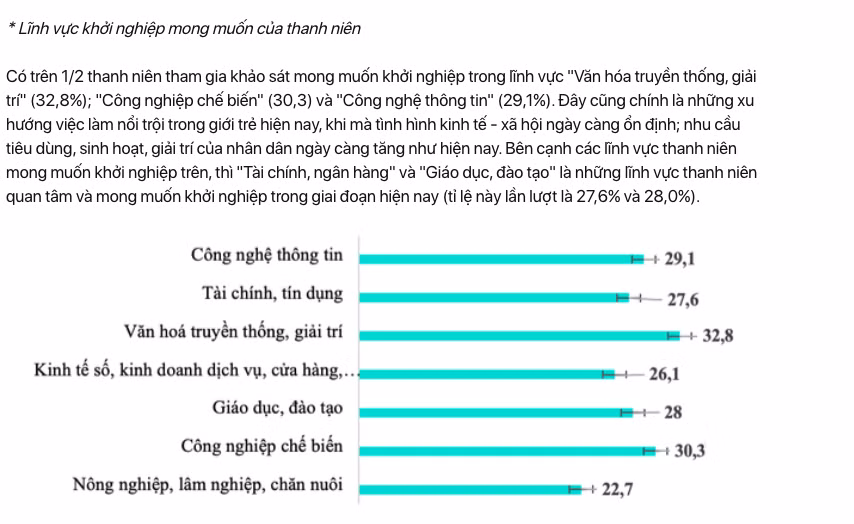 * Lĩnh vực khởi nghiệp mong muốn của thanh niên

Có trên 1/2 thanh niên tham gia khảo sát mong muốn khởi nghiệp trong lĩnh vực "Văn hóa truyền thống, giải trí" (32,8%); "Công nghiệp chế biến" (30,3) và "Công nghệ thông tin" (29,1%). Đây cũng chính là những xu hướng việc làm nổi trội trong giới trẻ hiện nay, khi mà tình hình kinh tế - xã hội ngày càng ổn định; nhu cầu tiêu dùng, sinh hoạt, giải trí của nhân dân ngày càng tăng như hiện nay. Bên cạnh các lĩnh vực thanh niên mong muốn khởi nghiệp trên, thì "Tài chính, ngân hàng" và "Giáo dục, đào tạo" là những lĩnh vực thanh niên quan tâm và mong muốn khởi nghiệp trong giai đoạn hiện nay (tỉ lệ này lần lượt là 27,6% và 28,0%).

Công nghệ thông tin 29,1
Tài chính, tín dụng 27,6
Văn hoá truyền thống, giải trí 32,8
Kinh tế số, kinh doanh dịch vụ, cửa hàng,… 26,1
Giáo dục, đào tạo 28
Công nghiệp chế biến 30,3
Nông nghiệp, lâm nghiệp, chăn nuôi 22,7